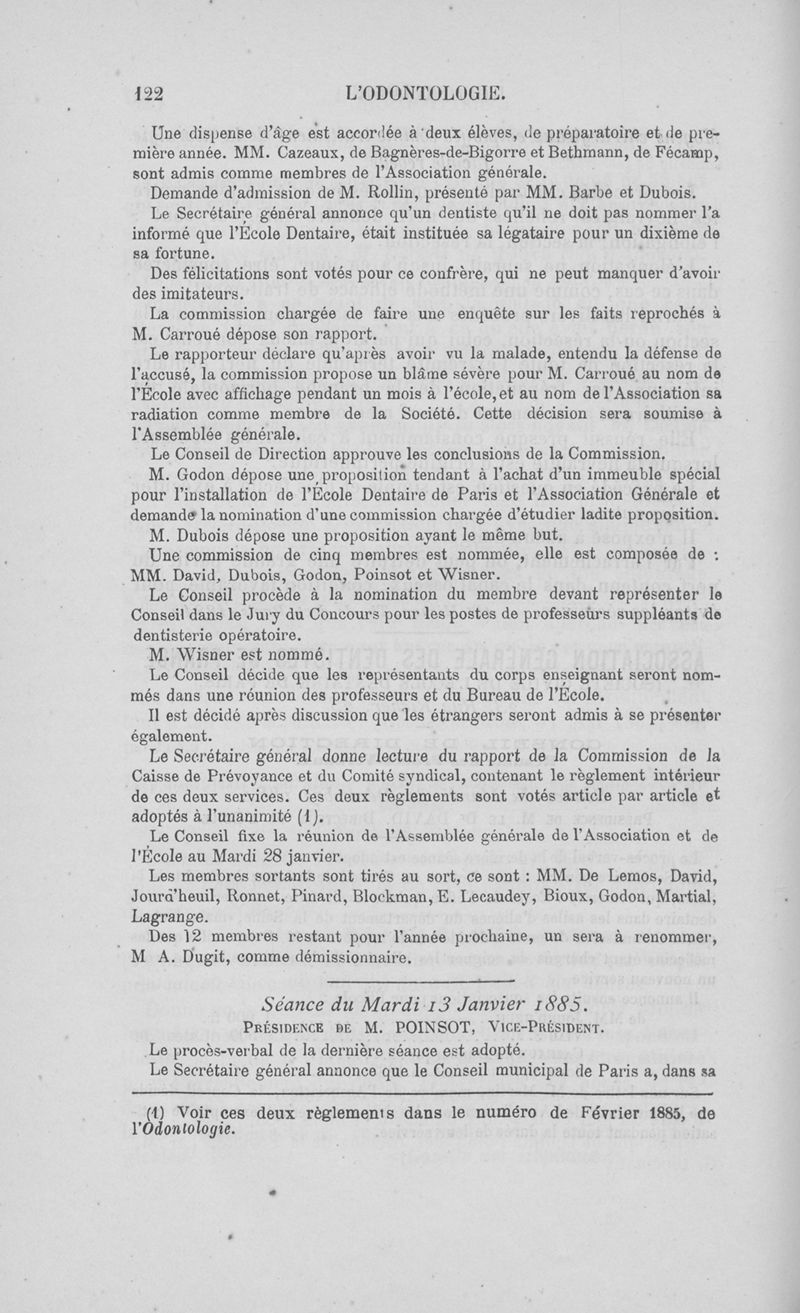 122 L'ODONTOLOGIE.

Une dispense d'âge est accordée à deux élèves, de préparatoire et de première année. MM. Cazeaux, de Bagnères-de-Bigorre et Bethmann, de Fécamp, sont admis comme membres de l'Association générale.

Demande d'admission de M. Rollin, présenté par MM. Barbe et Dubois.

Le Secrétaire général annonce qu'un dentiste qu'il ne doit pas nommer l'a informé que l'École Dentaire, était instituée sa légataire pour un dixième de sa fortune.

Des félicitations sont votés pour ce confrère, qui ne peut manquer d'avoir des imitateurs.

La commission chargée de faire une enquête sur les faits reprochés à M. Carroué dépose son rapport.

Le rapporteur déclare qu'après avoir vu la malade, entendu la défense de l'accusé, la commission propose un blâme sévère pour M. Carroué au nom de l'École avec affichage pendant un mois à l'école, et au nom de l'Association sa radiation comme membre de la Société. Cette décision sera soumise à l'Assemblée générale.

Le Conseil de Direction approuve les conclusions de la Commission.

M. Godon dépose une proposition tendant à l'achat d'un immeuble spécial pour l'installation de l'École Dentaire de Paris et l'Association Générale et demande la nomination d'une commission chargée d'étudier ladite proposition.

M. Dubois dépose une proposition ayant le même but.

Une commission de cinq membres est nommée, elle est composée de : MM. David, Dubois, Godon, Poinsot et Wisner.

Le Conseil procède à la nomination du membre devant représenter le Conseil dans le Jury du Concours pour les postes de professeurs suppléants de dentisterie opératoire.

M. Wisner est nommé.

Le Conseil décide que les représentants du corps enseignant seront nommés dans une réunion des professeurs et du Bureau de l'École.

Il est décidé après discussion que les étrangers seront admis à se présenter également.

Le Secrétaire général donne lecture du rapport de la Commission de la Caisse de Prévoyance et du Comité syndical, contenant le règlement intérieur de ces deux services. Ces deux règlements sont votés article par article et adoptés à l'unanimité (1).

Le Conseil fixe la réunion de l'Assemblée générale de l'Association et de l'École au Mardi 28 janvier.

Les membres sortants sont tirés au sort, ce sont : MM. De Lemos, David, Jourd'heuil, Ronnet, Pinard, Blockman, E. Lecaudey, Bioux, Godon, Martial, Lagrange.

Des 12 membres restant pour l'année prochaine, un sera à renommer, M A. Dugit, comme démissionnaire.

Séance du Mardi 13 Janvier 1885.

Présidence de M. POINSOT, Vice-Président.

Le procès-verbal de la dernière séance est adopté.

Le Secrétaire général annonce que le Conseil municipal de Paris a, dans sa

(1) Voir ces deux règlements dans le numéro de Février 1885, de l'Odontologie.